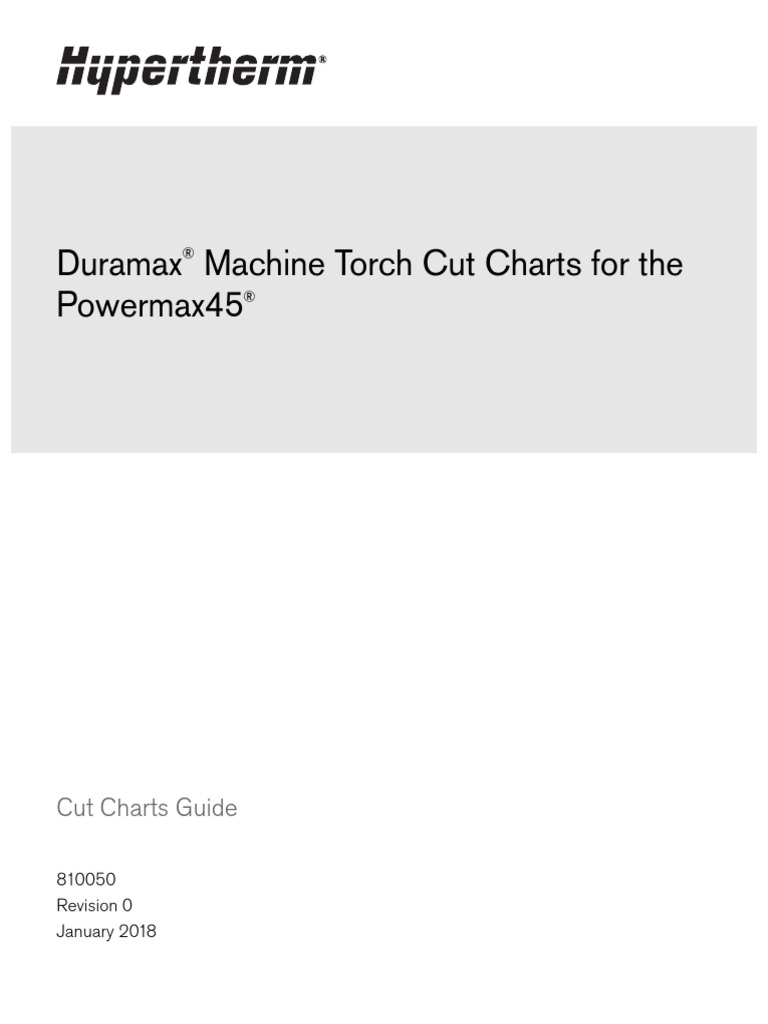 Hypertherm®

Duramax® Machine Torch Cut Charts for the Powermax45®

Cut Charts Guide

810050
Revision 0
January 2018